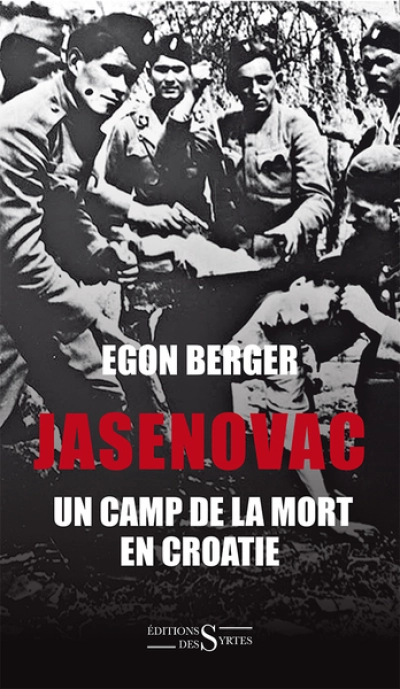 EGON BERGER

JASENOVAC

UN CAMP DE LA MORT EN CROATIE

ÉDITIONS DES SYRTES